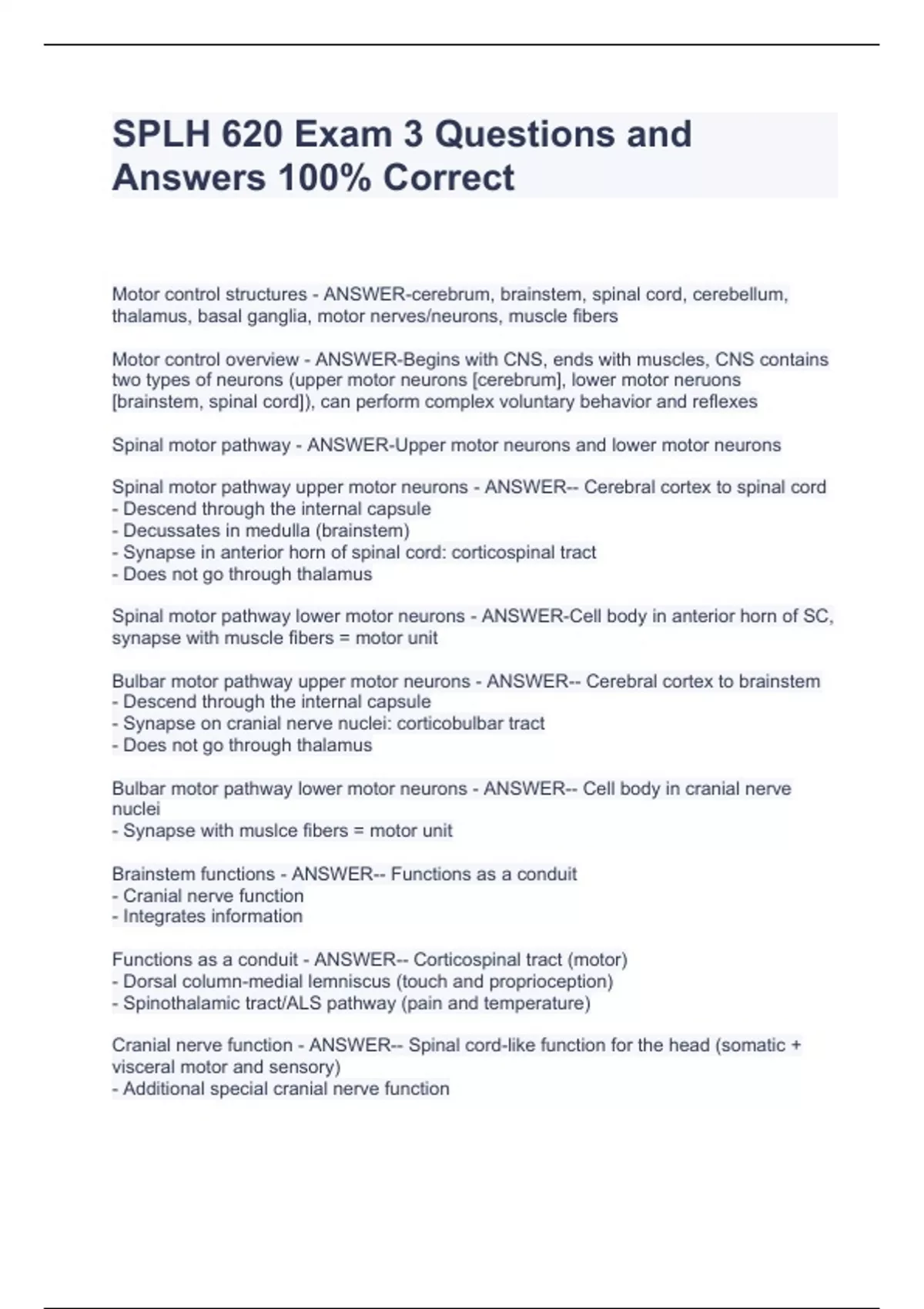 SPLH 620 Exam 3 Questions and Answers 100% Correct

Motor control structures - ANSWER-cerebrum, brainstem, spinal cord, cerebellum, thalamus, basal ganglia, motor nerves/neurons, muscle fibers

Motor control overview - ANSWER-Begins with CNS, ends with muscles, CNS contains two types of neurons (upper motor neurons [cerebrum], lower motor neruons [brainstem, spinal cord]), can perform complex voluntary behavior and reflexes

Spinal motor pathway - ANSWER-Upper motor neurons and lower motor neurons

Spinal motor pathway upper motor neurons - ANSWER-- Cerebral cortex to spinal cord
- Descend through the internal capsule
- Decussates in medulla (brainstem)
- Synapse in anterior horn of spinal cord: corticospinal tract
- Does not go through thalamus

Spinal motor pathway lower motor neurons - ANSWER-Cell body in anterior horn of SC, synapse with muscle fibers = motor unit

Bulbar motor pathway upper motor neurons - ANSWER-- Cerebral cortex to brainstem
- Descend through the internal capsule
- Synapse on cranial nerve nuclei: corticobulbar tract
- Does not go through thalamus

Bulbar motor pathway lower motor neurons - ANSWER-- Cell body in cranial nerve nuclei
- Synapse with muslce fibers = motor unit

Brainstem functions - ANSWER-- Functions as a conduit
- Cranial nerve function
- Integrates information

Functions as a conduit - ANSWER-- Corticospinal tract (motor)
- Dorsal column-medial lemniscus (touch and proprioception)
- Spinothalamic tract/ALS pathway (pain and temperature)

Cranial nerve function - ANSWER-- Spinal cord-like function for the head (somatic + visceral motor and sensory)
- Additional special cranial nerve function